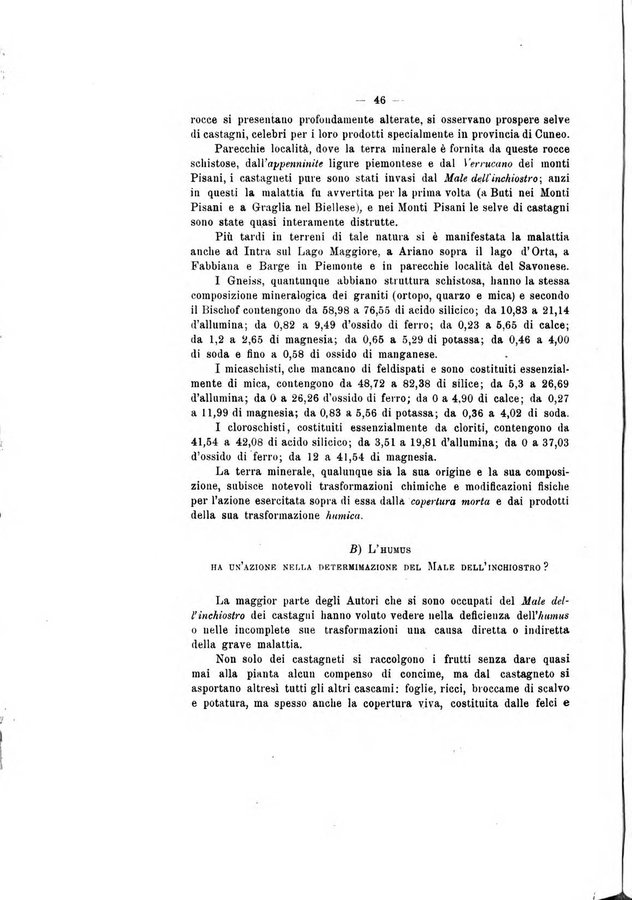 — 46 —

rocce si presentano profondamente alterate, si osservano prospere selve di castagni, celebri per i loro prodotti specialmente in provincia di Cuneo.

Parecchie località, dove la terra minerale è fornita da queste rocce schistose, dall'appenninite ligure piemontese e dal Verrucano dei monti Pisani, i castagneti pure sono stati invasi dal Male dell'inchiostro; anzi in questi la malattia fu avvertita per la prima volta (a Buti nei Monti Pisani e a Graglia nel Biellese), e nei Monti Pisani le selve di castagni sono state quasi interamente distrutte.

Più tardi in terreni di tale natura si è manifestata la malattia anche ad Intra sul Lago Maggiore, a Ariano sopra il lago d'Orta, a Fabbiana e Barge in Piemonte e in parecchie località del Savonese.

I Gneiss, quantunque abbiano struttura schistosa, hanno la stessa composizione mineralogica dei graniti (ortopo, quarzo e mica) e secondo il Bischof contengono da 58,98 a 76,55 di acido silicico; da 10,83 a 21,14 d'allumina; da 0,82 a 9,49 d'ossido di ferro; da 0,23 a 5,65 di calce; da 1,2 a 2,65 di magnesia; da 0,65 a 5,29 di potassa; da 0,46 a 4,00 di soda e fino a 0,58 di ossido di manganese.

I micaschisti, che mancano di feldispati e sono costituiti essenzialmente di mica, contengono da 48,72 a 82,38 di silice; da 5,3 a 26,69 d'allumina; da 0 a 26,26 d'ossido di ferro; da 0 a 4,90 di calce; da 0,27 a 11,99 di magnesia; da 0,83 a 5,56 di potassa; da 0,36 a 4,02 di soda.

I cloroschisti, costituiti essenzialmente da cloriti, contengono da 41,54 a 42,08 di acido silicico; da 3,51 a 19,81 d'allumina; da 0 a 37,03 d'ossido di ferro; da 12 a 41,54 di magnesia.

La terra minerale, qualunque sia la sua origine e la sua composizione, subisce notevoli trasformazioni chimiche e modificazioni fisiche per l'azione esercitata sopra di essa dalla copertura morta e dai prodotti della sua trasformazione humica.

B) L'humus
ha un'azione nella determimazione del Male dell'inchiostro?

La maggior parte degli Autori che si sono occupati del Male dell'inchiostro dei castagni hanno voluto vedere nella deficienza dell'humus o nelle incomplete sue trasformazioni una causa diretta o indiretta della grave malattia.

Non solo dei castagneti si raccolgono i frutti senza dare quasi mai alla pianta alcun compenso di concime, ma dal castagneto si asportano altresì tutti gli altri cascami: foglie, ricci, broccame di scalvo e potatura, ma spesso anche la copertura viva, costituita dalle felci e